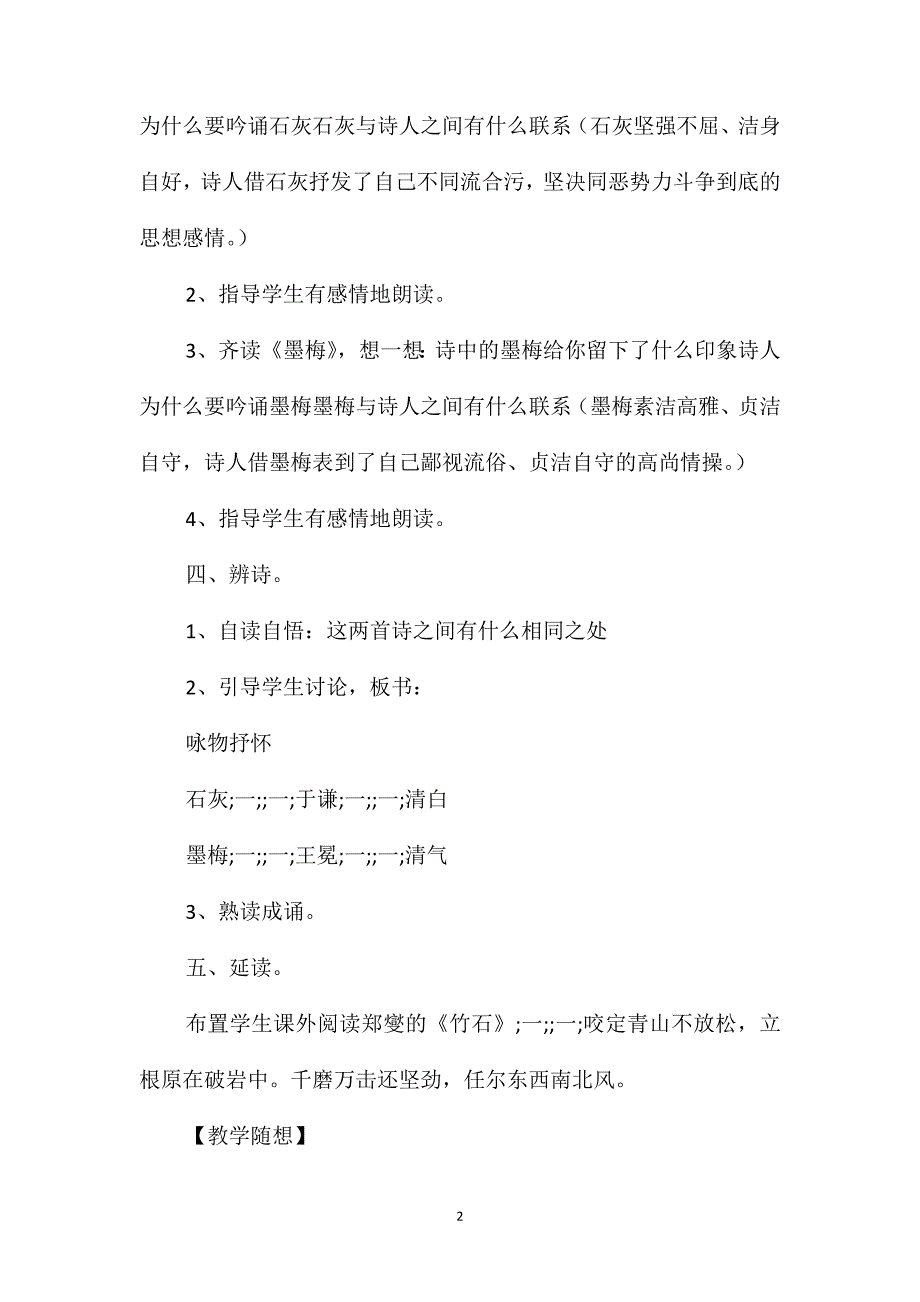 为什么要吟诵石灰石灰与诗人之间有什么联系（石灰坚强不屈、洁身自好，诗人借石灰抒发了自己不同流合污，坚决同恶势力斗争到底的思想感情。）

2、指导学生有感情地朗读。

3、齐读《墨梅》，想一想：诗中的墨梅给你留下了什么印象诗人为什么要吟诵墨梅墨梅与诗人之间有什么联系（墨梅素洁高雅、贞洁自守，诗人借墨梅表到了自己鄙视流俗、贞洁自守的高尚情操。）

4、指导学生有感情地朗读。

四、辨诗。

1、自读自悟：这两首诗之间有什么相同之处

2、引导学生讨论，板书：

咏物抒怀

石灰;一;;一;于谦;一;;一;清白

墨梅;一;;一;王冕;一;;一;清气

3、熟读成诵。

五、延读。

布置学生课外阅读郑燮的《竹石》;一;;一;咬定青山不放松，立根原在破岩中。千磨万击还坚劲，任尔东西南北风。

【教学随想】

2